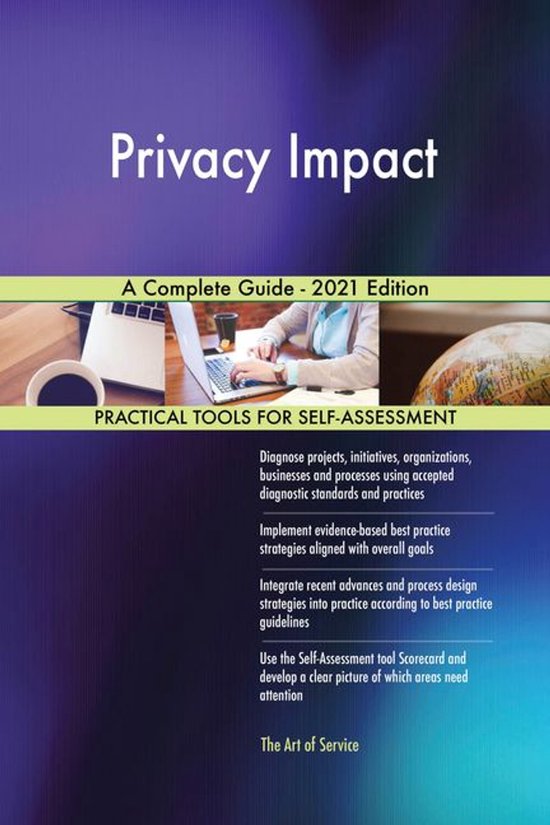 Privacy Impact

A Complete Guide - 2021 Edition

PRACTICAL TOOLS FOR SELF-ASSESSMENT

Diagnose projects, initiatives, organizations, businesses and processes using accepted diagnostic standards and practices

Implement evidence-based best practice strategies aligned with overall goals

Integrate recent advances and process design strategies into practice according to best practice guidelines

Use the Self-Assessment tool Scorecard and develop a clear picture of which areas need attention

The Art of Service